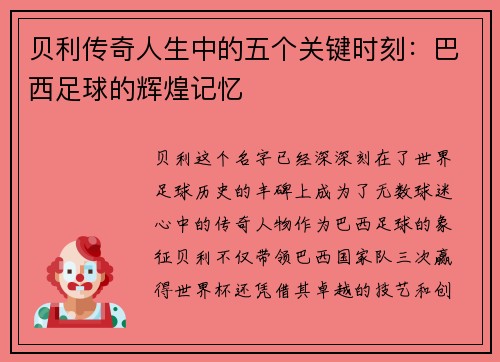 贝利传奇人生中的五个关键时刻：巴西足球的辉煌记忆

贝利这个名字已经深深刻在了世界足球历史的丰碑上成为了无数球迷心中的传奇人物作为巴西足球的象征贝利不仅带领巴西国家队三次赢得世界杯还凭借其卓越的技艺和创